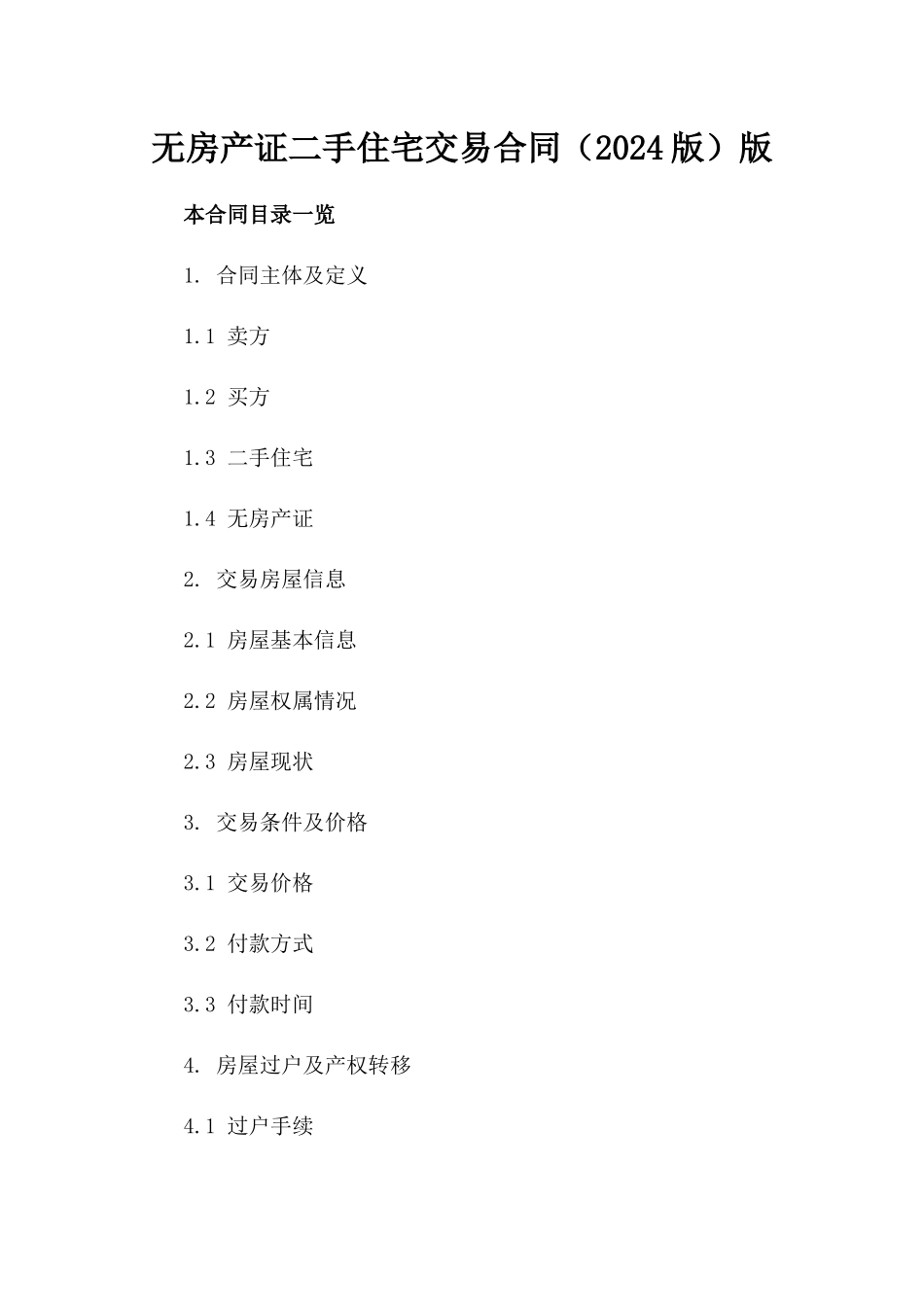 无房产证二手住宅交易合同（2024版）版

本合同目录一览

1. 合同主体及定义

1.1 卖方

1.2 买方

1.3 二手住宅

1.4 无房产证

2. 交易房屋信息

2.1 房屋基本信息

2.2 房屋权属情况

2.3 房屋现状

3. 交易条件及价格

3.1 交易价格

3.2 付款方式

3.3 付款时间

4. 房屋过户及产权转移

4.1 过户手续